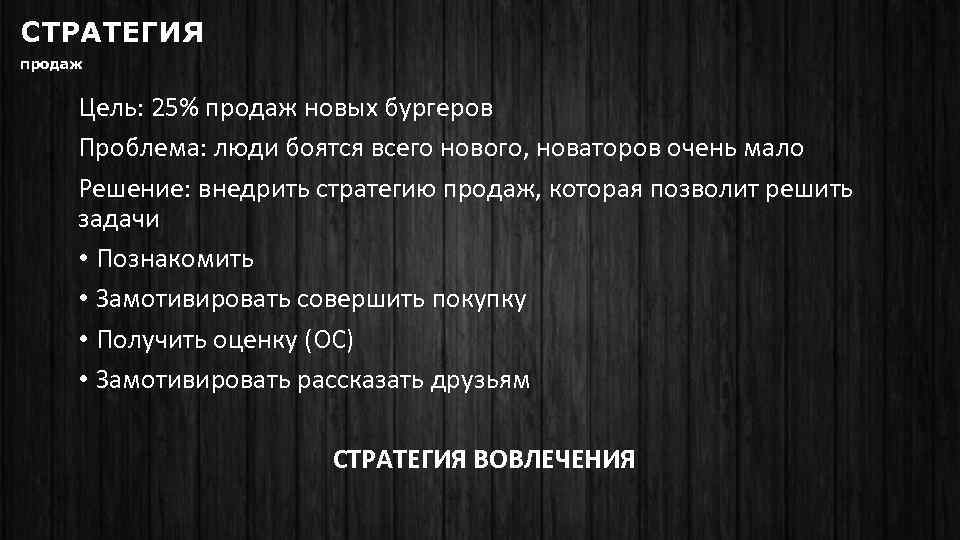 СТРАТЕГИЯ
продаж

Цель: 25% продаж новых бургеров

Проблема: люди боятся всего нового, новаторов очень мало

Решение: внедрить стратегию продаж, которая позволит решить задачи

• Познакомить

• Замотивировать совершить покупку

• Получить оценку (ОС)

• Замотивировать рассказать друзьям

СТРАТЕГИЯ ВОВЛЕЧЕНИЯ